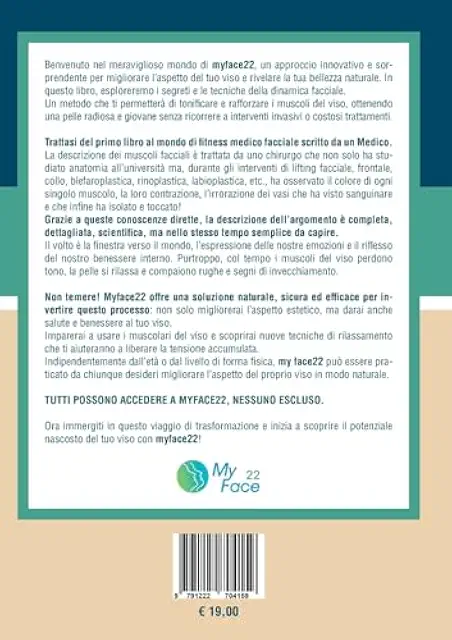 Benvenuto nel meraviglioso mondo di myface22, un approccio innovativo e sorprendente per migliorare l'aspetto del tuo viso e rivelare la tua bellezza naturale. In questo libro, esploreremo i segreti e le tecniche della dinamica facciale.
Un metodo che ti permetterà di tonificare e rafforzare i muscoli del viso, ottenendo una pelle radiosa e giovane senza ricorrere a interventi invasivi o costosi trattamenti.

Trattasi del primo libro al mondo di fitness medico facciale scritto da un Medico.
La descrizione dei muscoli facciali è trattata da uno chirurgo che non solo ha studiato anatomia all'università ma, durante gli interventi di lifting facciale, frontale, collo, blefaroplastica, rinoplastica, labioplastica, etc., ha osservato il colore di ogni singolo muscolo, la loro contrazione, l'irrorazione dei vasi che ha visto sanguinare e che infine ha isolato e toccato!
Grazie a queste conoscenze dirette, la descrizione dell'argomento è completa, dettagliata, scientifica, ma nello stesso tempo semplice da capire.
Il volto è la finestra verso il mondo, l'espressione delle nostre emozioni e il riflesso del nostro benessere interno. Purtroppo, col tempo i muscoli del viso perdono tono, la pelle si rilassa e compaiono rughe e segni di invecchiamento.

Non temere! Myface22 offre una soluzione naturale, sicura ed efficace per invertire questo processo: non solo migliorerai l'aspetto estetico, ma darai anche salute e benessere al tuo viso.
Imparerai a usare i muscolari del viso e scoprirai nuove tecniche di rilassamento che ti aiuteranno a liberare la tensione accumulata.
Indipendentemente dall'età o dal livello di forma fisica, my face22 può essere praticato da chiunque desideri migliorare l'aspetto del proprio viso in modo naturale.

TUTTI POSSONO ACCEDERE A MYFACE22, NESSUNO ESCLUSO.

Ora immergiti in questo viaggio di trasformazione e inizia a scoprire il potenziale nascosto del tuo viso con myface22!

My Face 22

9 791222 704158

€ 19,00